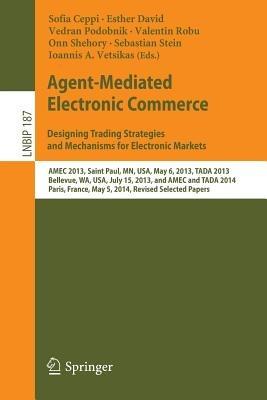 LNBIP 187

Sofia Ceppi · Esther David
Vedran Podobnik · Valentin Robu
Onn Shehory · Sebastian Stein
Ioannis A. Vetsikas (Eds.)

Agent-Mediated Electronic Commerce

Designing Trading Strategies and Mechanisms for Electronic Markets

AMEC 2013, Saint Paul, MN, USA, May 6, 2013, TADA 2013 Bellevue, WA, USA, July 15, 2013, and AMEC and TADA 2014 Paris, France, May 5, 2014, Revised Selected Papers

Springer